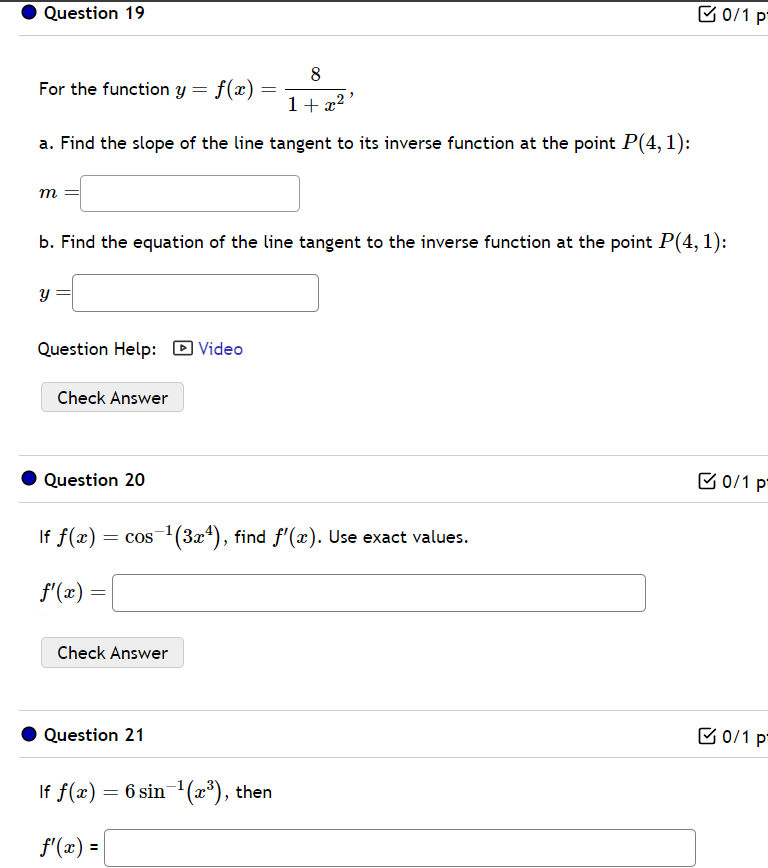 Question 19

0/1 p

For the function $y = f(x) = \frac{8}{1+x^2}$,

a. Find the slope of the line tangent to its inverse function at the point $P(4,1)$:

$m =$

b. Find the equation of the line tangent to the inverse function at the point $P(4,1)$:

$y =$

Question Help: Video

Check Answer

Question 20

0/1 p

If $f(x) = \cos^{-1}(3x^4)$, find $f'(x)$. Use exact values.

$f'(x) =$

Check Answer

Question 21

0/1 p

If $f(x) = 6\sin^{-1}(x^3)$, then

$f'(x)$ =